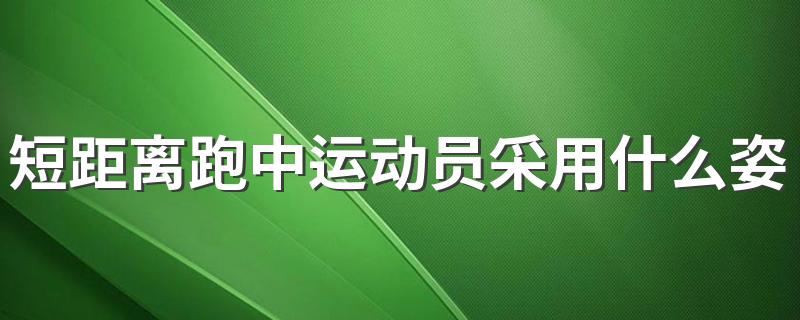 短距离跑中运动员采用什么姿